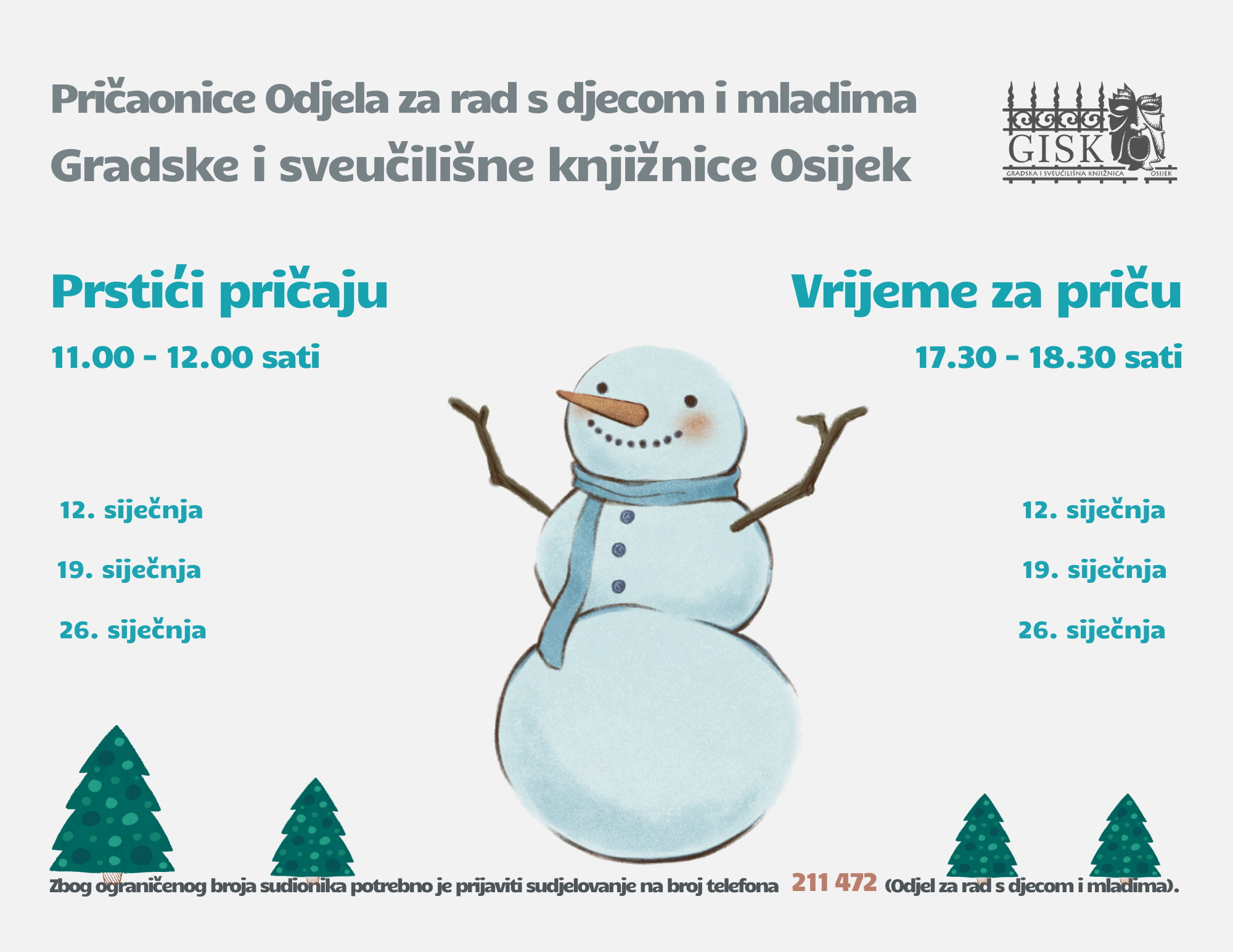 Pričaonice Odjela za rad s djecom i mladima
Gradske i sveučilišne knjižnice Osijek

GISK
GRADSKA I SVEUČILIŠNA KNJIŽNICA OSIJEK

Prstići pričaju

11.00 - 12.00 sati

12. siječnja

19. siječnja

26. siječnja

Vrijeme za priču

17.30 - 18.30 sati

12. siječnja

19. siječnja

26. siječnja

Zbog ograničenog broja sudionika potrebno je prijaviti sudjelovanje na broj telefona 211 472 (Odjel za rad s djecom i mladima).